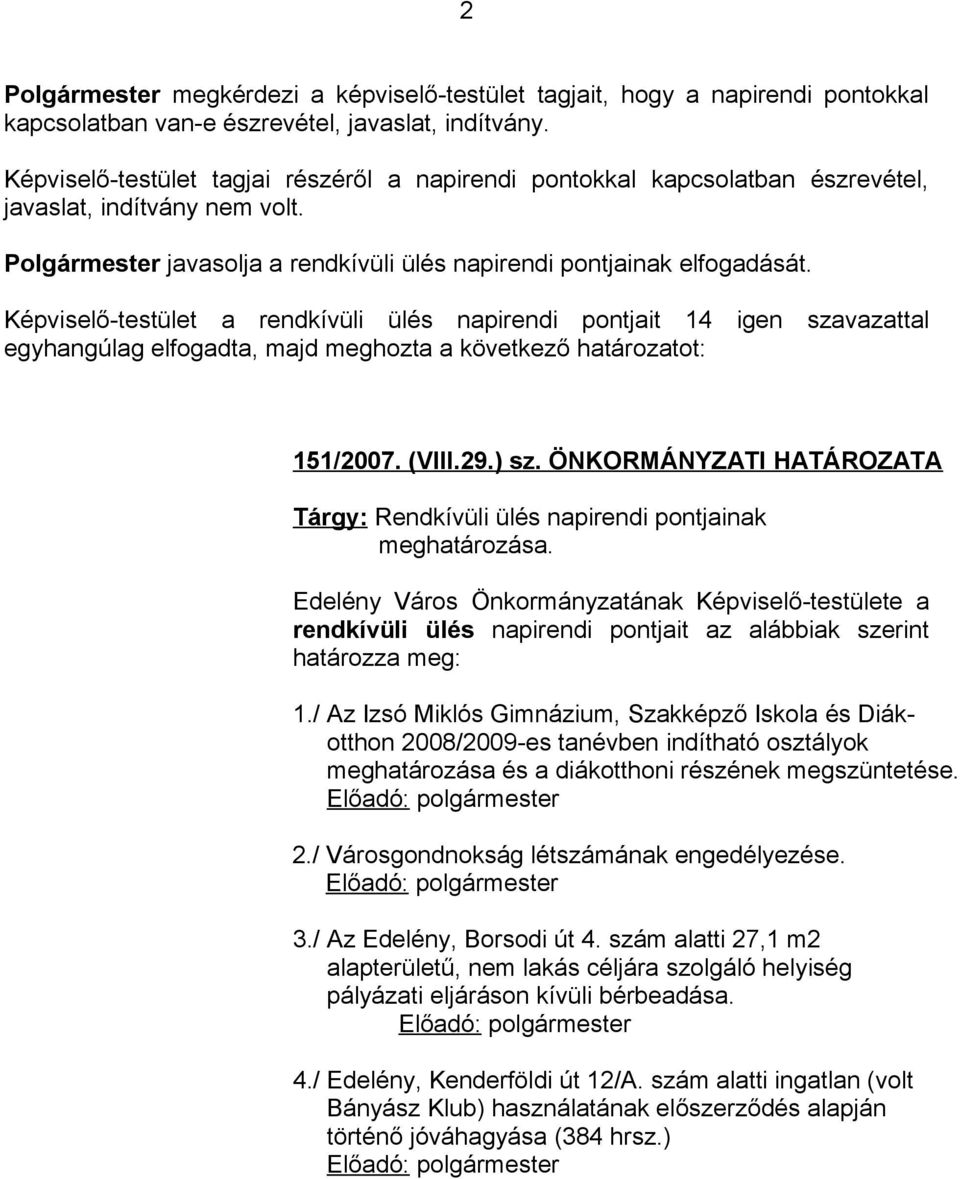 2

Polgármester megkérdezi a képviselő-testület tagjait, hogy a napirendi pontokkal kapcsolatban van-e észrevétel, javaslat, indítvány.

Képviselő-testület tagjai részéről a napirendi pontokkal kapcsolatban észrevétel, javaslat, indítvány nem volt.

Polgármester javasolja a rendkívüli ülés napirendi pontjainak elfogadását.

Képviselő-testület a rendkívüli ülés napirendi pontjait 14 igen szavazattal egyhangúlag elfogadta, majd meghozta a következő határozatot:

151/2007. (VIII.29.) sz. ÖNKORMÁNYZATI HATÁROZATA

Tárgy: Rendkívüli ülés napirendi pontjainak meghatározása.

Edelény Város Önkormányzatának Képviselő-testülete a rendkívüli ülés napirendi pontjait az alábbiak szerint határozza meg:

1./ Az Izsó Miklós Gimnázium, Szakképző Iskola és Diákotthon 2008/2009-es tanévben indítható osztályok meghatározása és a diákotthoni részének megszüntetése.
Előadó: polgármester

2./ Városgondnokság létszámának engedélyezése.
Előadó: polgármester

3./ Az Edelény, Borsodi út 4. szám alatti 27,1 m2 alapterületű, nem lakás céljára szolgáló helyiség pályázati eljáráson kívüli bérbeadása.
Előadó: polgármester

4./ Edelény, Kenderföldi út 12/A. szám alatti ingatlan (volt Bányász Klub) használatának előszerződés alapján történő jóváhagyása (384 hrsz.)
Előadó: polgármester